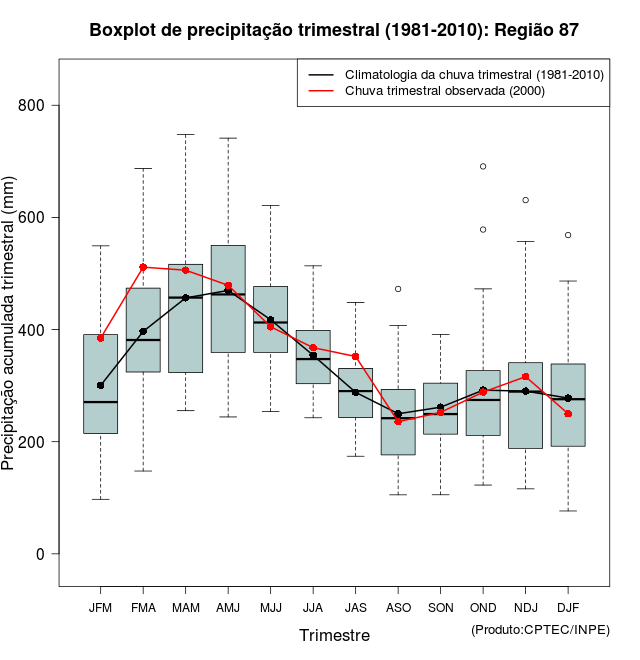 Boxplot de precipitação trimestral (1981-2010): Região 87

Climatologia da chuva trimestral (1981-2010)
Chuva trimestral observada (2000)

Precipitação acumulada trimestral (mm)

800
600
400
200
0

JFM FMA MAM AMJ MJJ JJA JAS ASO SON OND NDJ DJF

Trimestre

(Produto:CPTEC/INPE)